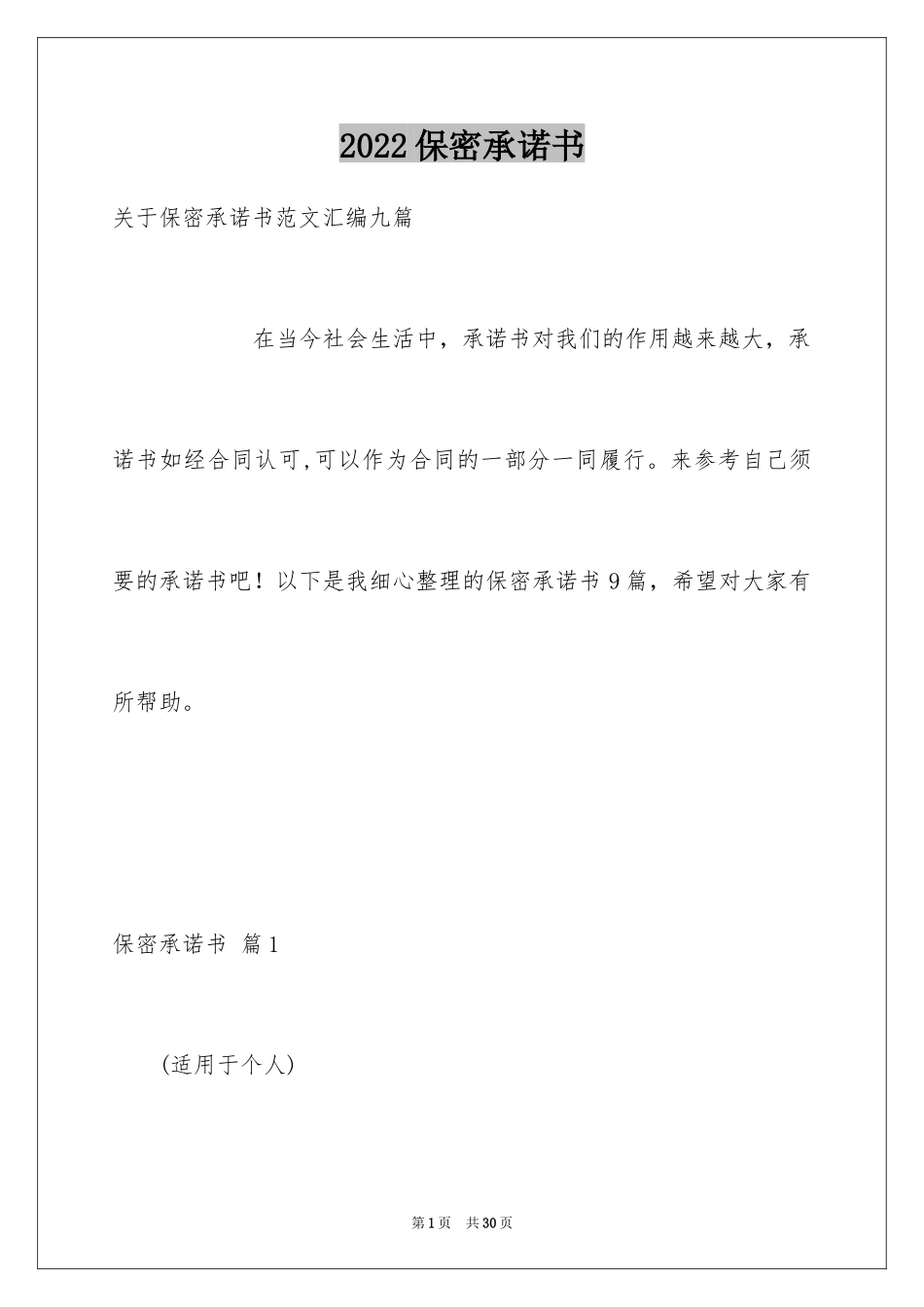 2022保密承诺书

关于保密承诺书范文汇编九篇

在当今社会生活中，承诺书对我们的作用越来越大，承诺书如经合同认可,可以作为合同的一部分一同履行。来参考自己须要的承诺书吧！以下是我细心整理的保密承诺书9篇，希望对大家有所帮助。

保密承诺书 篇1

(适用于个人)

第1页 共30页